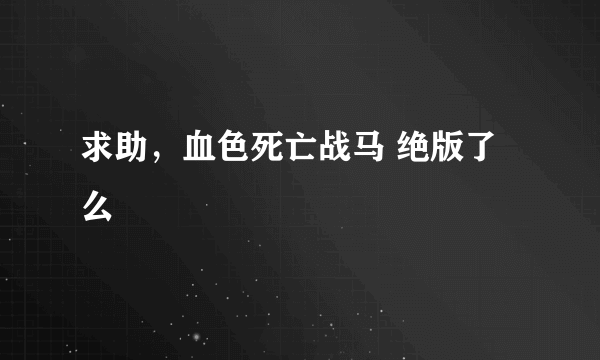 求助，血色死亡战马 绝版了么